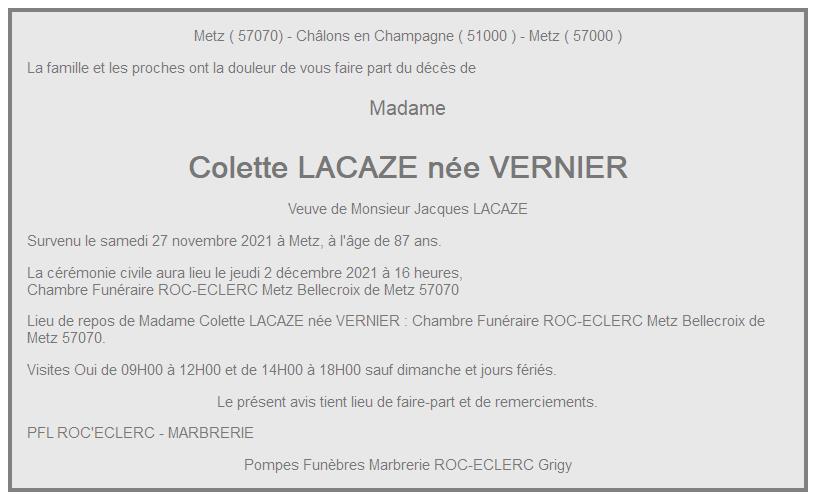 Metz ( 57070) - Châlons en Champagne ( 51000 ) - Metz ( 57000 )

La famille et les proches ont la douleur de vous faire part du décès de

Madame

Colette LACAZE née VERNIER

Veuve de Monsieur Jacques LACAZE

Survenu le samedi 27 novembre 2021 à Metz, à l'âge de 87 ans.

La cérémonie civile aura lieu le jeudi 2 décembre 2021 à 16 heures, Chambre Funéraire ROC-ECLERC Metz Bellecroix de Metz 57070

Lieu de repos de Madame Colette LACAZE née VERNIER : Chambre Funéraire ROC-ECLERC Metz Bellecroix de Metz 57070.

Visites Oui de 09H00 à 12H00 et de 14H00 à 18H00 sauf dimanche et jours fériés.

Le présent avis tient lieu de faire-part et de remerciements.

PFL ROC'ECLERC - MARBRERIE

Pompes Funèbres Marbrerie ROC-ECLERC Grigy